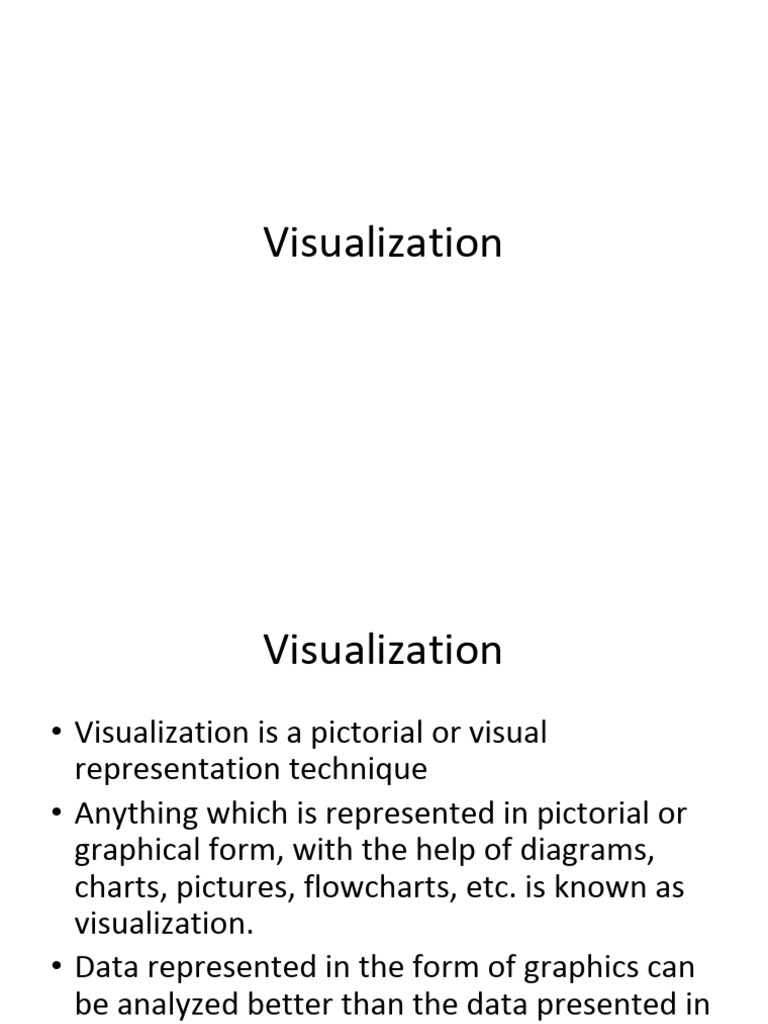 Visualization

Visualization

• Visualization is a pictorial or visual representation technique
• Anything which is represented in pictorial or graphical form, with the help of diagrams, charts, pictures, flowcharts, etc. is known as visualization.
• Data represented in the form of graphics can be analyzed better than the data presented in